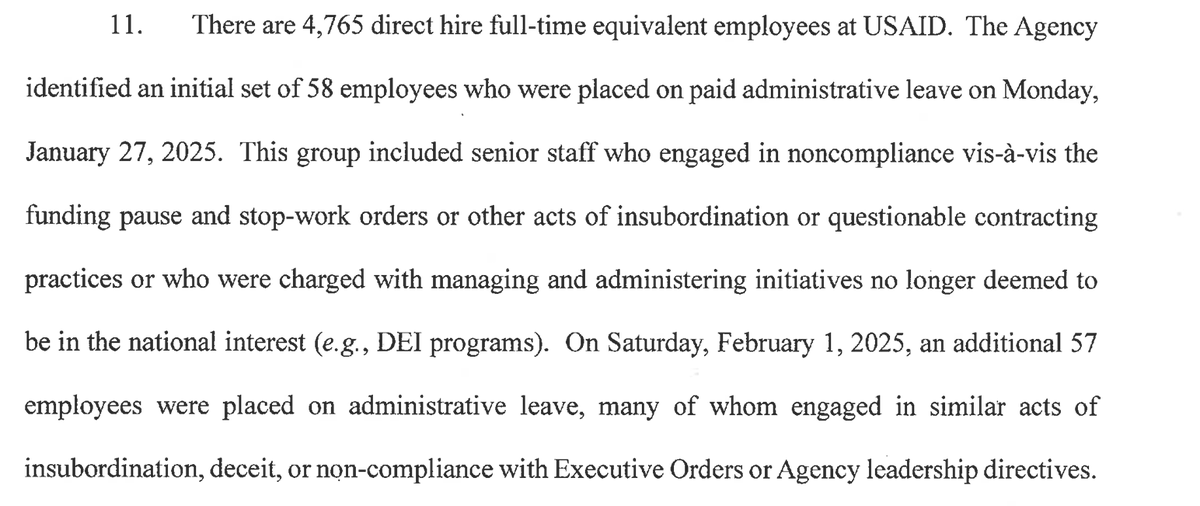 11. There are 4,765 direct hire full-time equivalent employees at USAID. The Agency identified an initial set of 58 employees who were placed on paid administrative leave on Monday, January 27, 2025. This group included senior staff who engaged in noncompliance vis-à-vis the funding pause and stop-work orders or other acts of insubordination or questionable contracting practices or who were charged with managing and administering initiatives no longer deemed to be in the national interest (e.g., DEI programs). On Saturday, February 1, 2025, an additional 57 employees were placed on administrative leave, many of whom engaged in similar acts of insubordination, deceit, or non-compliance with Executive Orders or Agency leadership directives.